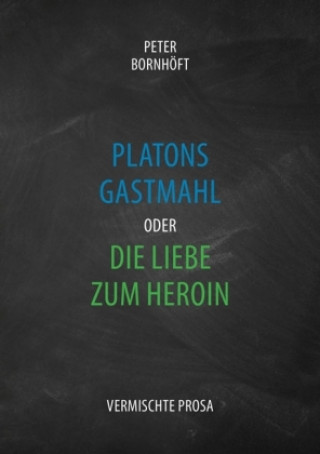 PETER
BORNHÖFT

PLATONS
GASTMAHL
ODER
DIE LIEBE
ZUM HEROIN

VERMISCHTE PROSA